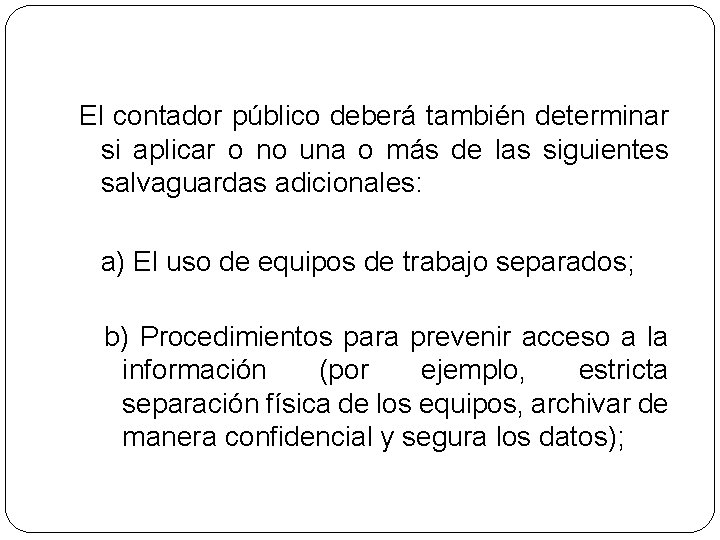 El contador público deberá también determinar si aplicar o no una o más de las siguientes salvaguardas adicionales:

a) El uso de equipos de trabajo separados;

b) Procedimientos para prevenir acceso a la información (por ejemplo, estricta separación física de los equipos, archivar de manera confidencial y segura los datos);